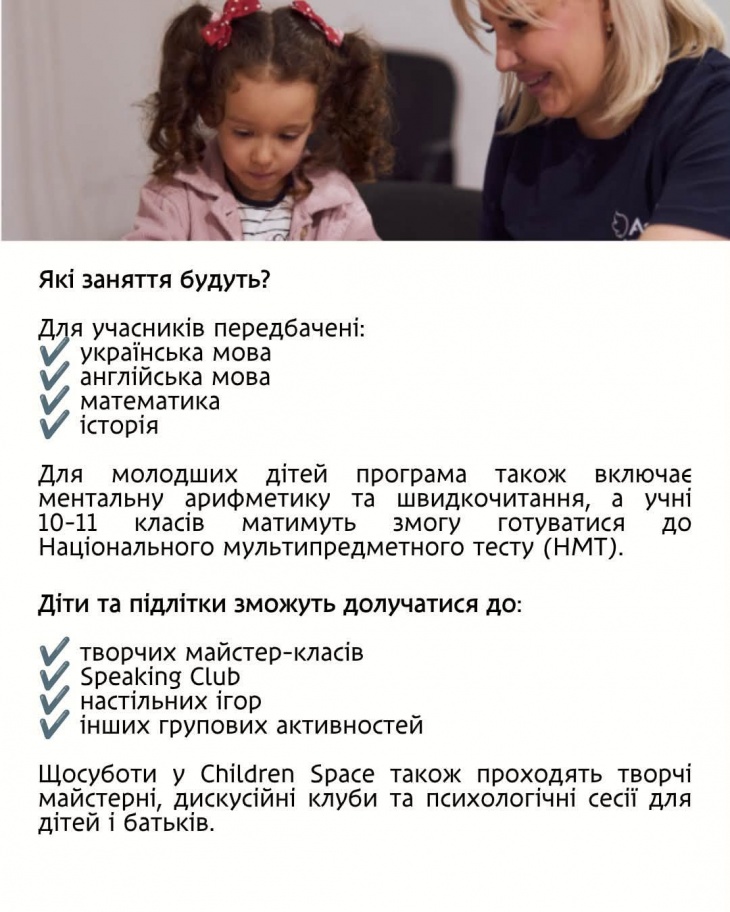 Які заняття будуть?

Для учасників передбачені:
✔ українська мова
✔ англійська мова
✔ математика
✔ історія

Для молодших дітей програма також включає ментальну арифметику та швидкочитання, а учні 10-11 класів матимуть змогу готуватися до Національного мультипредметного тесту (НМТ).

Діти та підлітки зможуть долучатися до:

✔ творчих майстер-класів
✔ Speaking Club
✔ настільних ігор
✔ інших групових активностей

Щосуботи у Children Space також проходять творчі майстерні, дискусійні клуби та психологічні сесії для дітей і батьків.